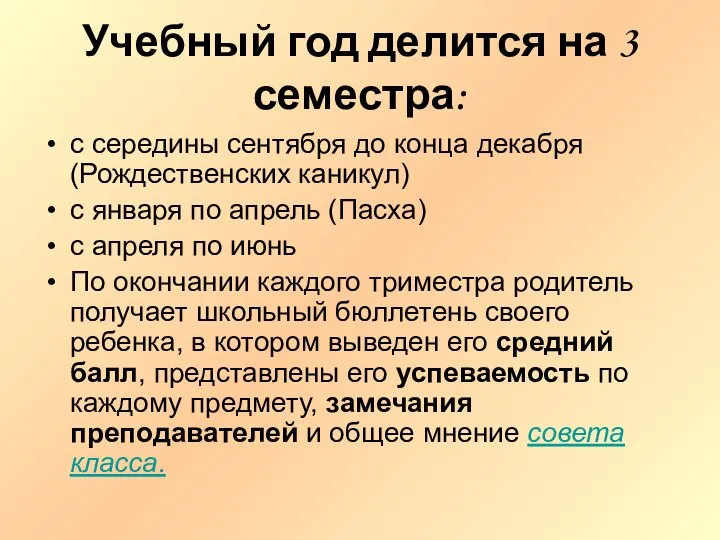 Учебный год делится на 3 семестра:

• с середины сентября до конца декабря (Рождественских каникул)
• с января по апрель (Пасха)
• с апреля по июнь
• По окончании каждого триместра родитель получает школьный бюллетень своего ребенка, в котором выведен его средний балл, представлены его успеваемость по каждому предмету, замечания преподавателей и общее мнение совета класса.